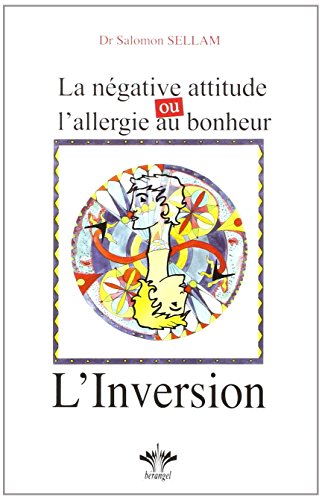 Dr Salomon SELLAM

La négative attitude
ou
l'allergie au bonheur

L'Inversion

berangel